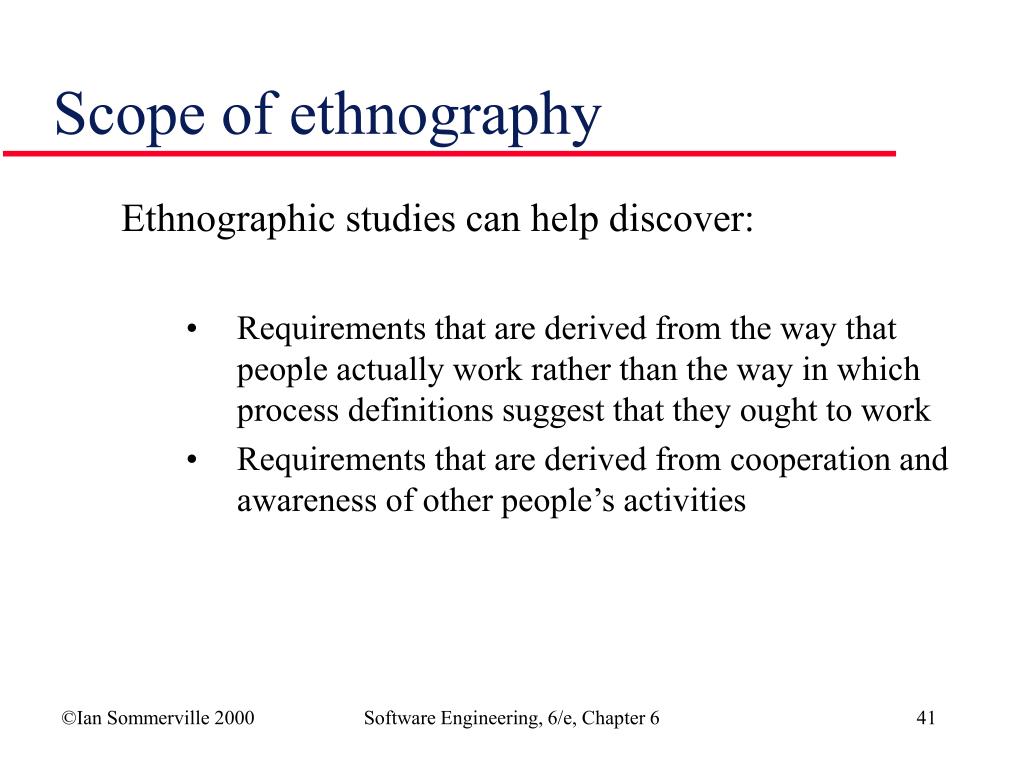 Scope of ethnography

Ethnographic studies can help discover:

• Requirements that are derived from the way that people actually work rather than the way in which process definitions suggest that they ought to work
• Requirements that are derived from cooperation and awareness of other people’s activities

©Ian Sommerville 2000 Software Engineering, 6/e, Chapter 6 41